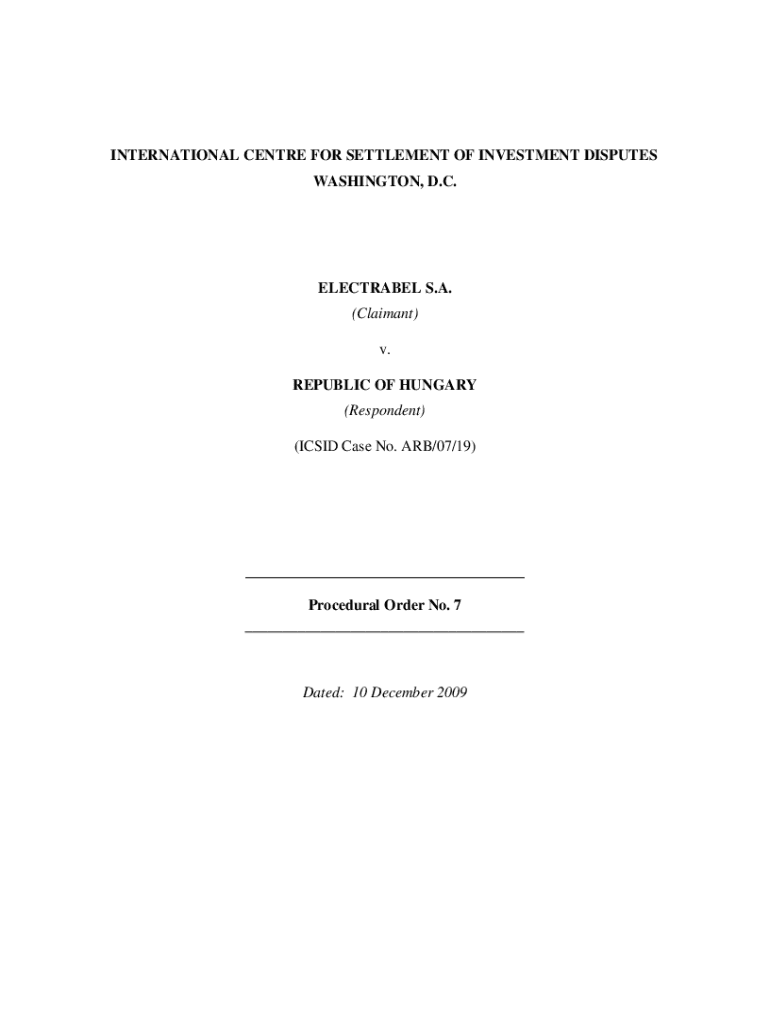 INTERNATIONAL CENTRE FOR SETTLEMENT OF INVESTMENT DISPUTES
WASHINGTON, D.C.

ELECTRABEL S.A.
(Claimant)

v.

REPUBLIC OF HUNGARY
(Respondent)

(ICSID Case No. ARB/07/19)

Procedural Order No. 7

Dated: 10 December 2009